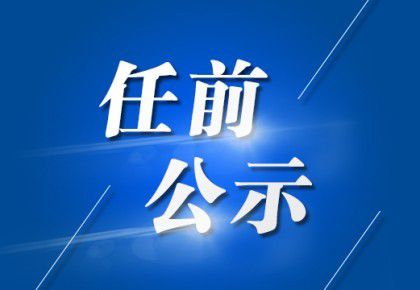 任前
公示